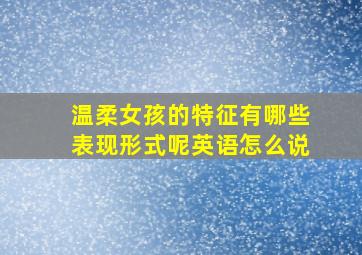 温柔女孩的特征有哪些表现形式呢英语怎么说